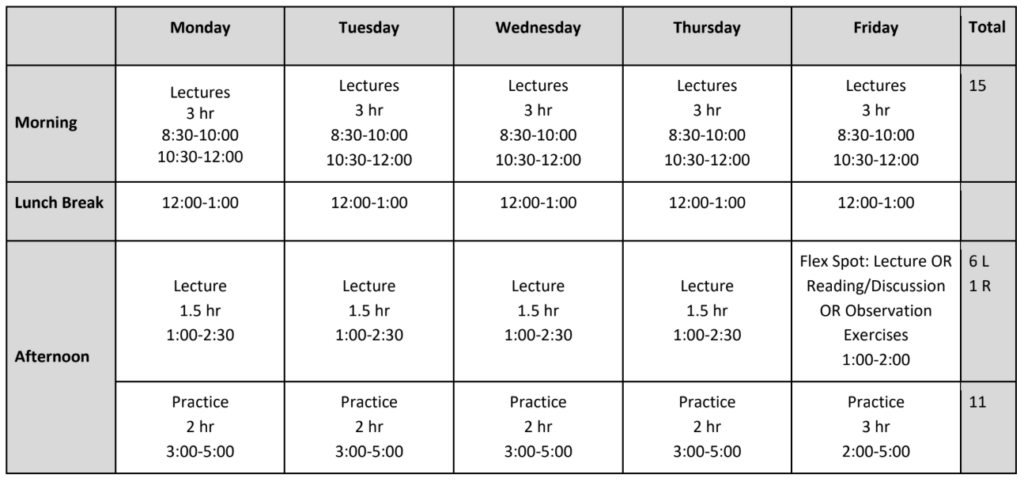 | | Monday | Tuesday | Wednesday | Thursday | Friday | Total |
|---|---|---|---|---|---|---|
| Morning | Lectures 3 hr 8:30-10:00 10:30-12:00 | Lectures 3 hr 8:30-10:00 10:30-12:00 | Lectures 3 hr 8:30-10:00 10:30-12:00 | Lectures 3 hr 8:30-10:00 10:30-12:00 | Lectures 3 hr 8:30-10:00 10:30-12:00 | 15 |
| Lunch Break | 12:00-1:00 | 12:00-1:00 | 12:00-1:00 | 12:00-1:00 | 12:00-1:00 | |
| Afternoon | Lecture 1.5 hr 1:00-2:30 | Lecture 1.5 hr 1:00-2:30 | Lecture 1.5 hr 1:00-2:30 | Lecture 1.5 hr 1:00-2:30 | Flex Spot: Lecture OR Reading/Discussion OR Observation Exercises 1:00-2:00 | 6 L 1 R |
| | Practice 2 hr 3:00-5:00 | Practice 2 hr 3:00-5:00 | Practice 2 hr 3:00-5:00 | Practice 2 hr 3:00-5:00 | Practice 3 hr 2:00-5:00 | 11 |